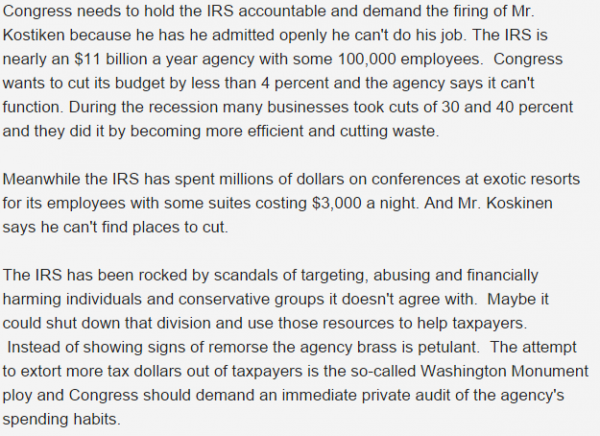 Congress needs to hold the IRS accountable and demand the firing of Mr. Kostiken because he has he admitted openly he can't do his job. The IRS is nearly an $11 billion a year agency with some 100,000 employees.  Congress wants to cut its budget by less than 4 percent and the agency says it can't function. During the recession many businesses took cuts of 30 and 40 percent and they did it by becoming more efficient and cutting waste.

Meanwhile the IRS has spent millions of dollars on conferences at exotic resorts for its employees with some suites costing $3,000 a night. And Mr. Koskinen says he can't find places to cut.

The IRS has been rocked by scandals of targeting, abusing and financially harming individuals and conservative groups it doesn't agree with.  Maybe it could shut down that division and use those resources to help taxpayers.  Instead of showing signs of remorse the agency brass is petulant.  The attempt to extort more tax dollars out of taxpayers is the so-called Washington Monument ploy and Congress should demand an immediate private audit of the agency's spending habits.